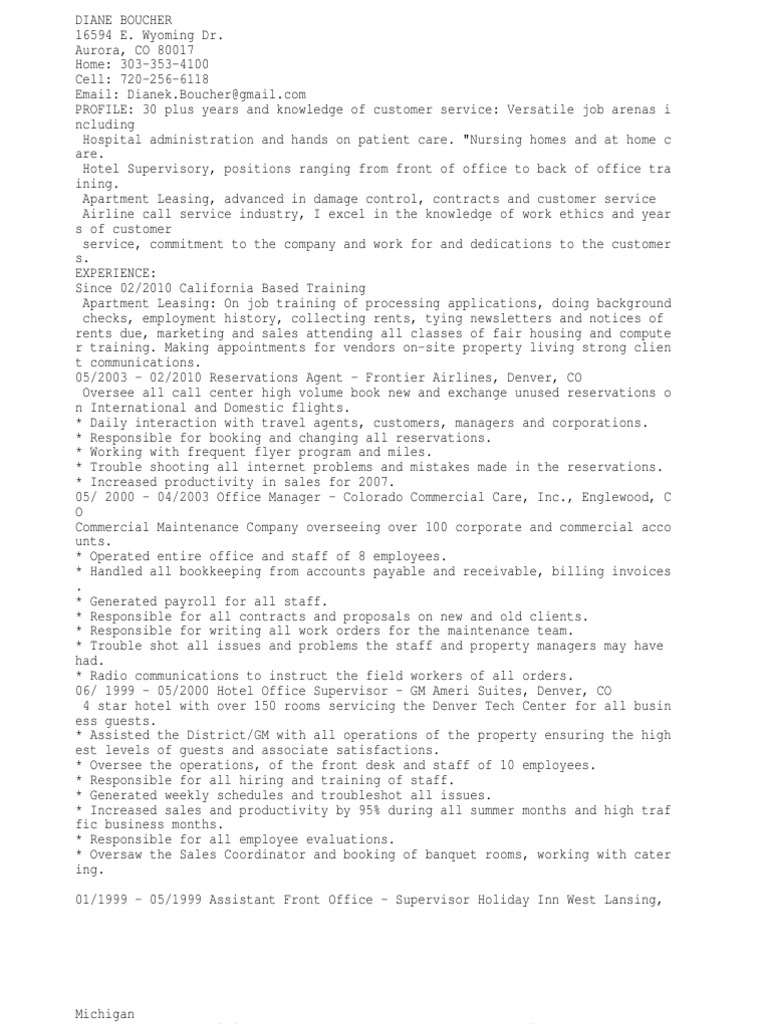 DIANE BOUCHER
16594 E. Wyoming Dr.
Aurora, CO 80017
Home: 303-353-4100
Cell: 720-256-6118
Email: Dianek.Boucher@gmail.com
PROFILE: 30 plus years and knowledge of customer service: Versatile job arenas including
Hospital administration and hands on patient care. "Nursing homes and at home care.
Hotel Supervisory, positions ranging from front of office to back of office training.
Apartment Leasing, advanced in damage control, contracts and customer service
Airline call service industry, I excel in the knowledge of work ethics and years of customer
service, commitment to the company and work for and dedications to the customers.
EXPERIENCE:
Since 02/2010 California Based Training
Apartment Leasing: On job training of processing applications, doing background checks, employment history, collecting rents, tying newsletters and notices of rents due, marketing and sales attending all classes of fair housing and computer training. Making appointments for vendors on-site property living strong client communications.
05/2003 - 02/2010 Reservations Agent - Frontier Airlines, Denver, CO
Oversee all call center high volume book new and exchange unused reservations on International and Domestic flights.
* Daily interaction with travel agents, customers, managers and corporations.
* Responsible for booking and changing all reservations.
* Working with frequent flyer program and miles.
* Trouble shooting all internet problems and mistakes made in the reservations.
* Increased productivity in sales for 2007.
05/ 2000 - 04/2003 Office Manager - Colorado Commercial Care, Inc., Englewood, CO
Commercial Maintenance Company overseeing over 100 corporate and commercial accounts.
* Operated entire office and staff of 8 employees.
* Handled all bookkeeping from accounts payable and receivable, billing invoices.
* Generated payroll for all staff.
* Responsible for all contracts and proposals on new and old clients.
* Responsible for writing all work orders for the maintenance team.
* Trouble shot all issues and problems the staff and property managers may have had.
* Radio communications to instruct the field workers of all orders.
06/ 1999 - 05/2000 Hotel Office Supervisor - GM Ameri Suites, Denver, CO
4 star hotel with over 150 rooms servicing the Denver Tech Center for all business guests.
* Assisted the District/GM with all operations of the property ensuring the highest levels of guests and associate satisfactions.
* Oversee the operations, of the front desk and staff of 10 employees.
* Responsible for all hiring and training of staff.
* Generated weekly schedules and troubleshot all issues.
* Increased sales and productivity by 95% during all summer months and high traffic business months.
* Responsible for all employee evaluations.
* Oversaw the Sales Coordinator and booking of banquet rooms, working with catering.

01/1999 - 05/1999 Assistant Front Office - Supervisor Holiday Inn West Lansing,

Michigan